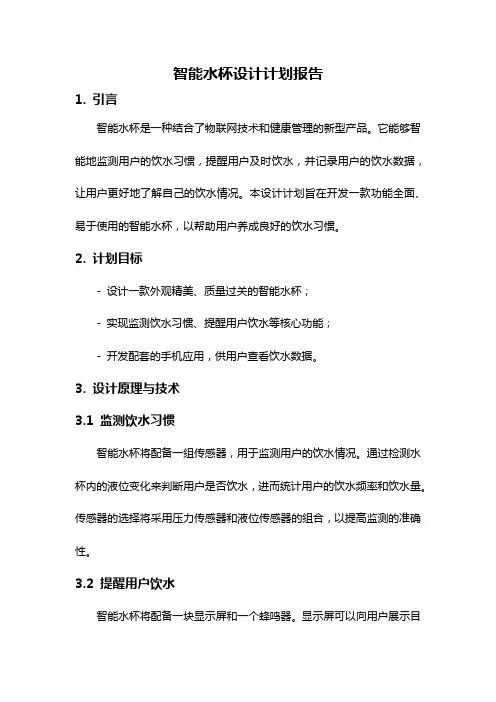 智能水杯设计计划报告

1. 引言

智能水杯是一种结合了物联网技术和健康管理的新型产品。它能够智能地监测用户的饮水习惯，提醒用户及时饮水，并记录用户的饮水数据，让用户更好地了解自己的饮水情况。本设计计划旨在开发一款功能全面、易于使用的智能水杯，以帮助用户养成良好的饮水习惯。

2. 计划目标

- 设计一款外观精美、质量过关的智能水杯；

- 实现监测饮水习惯、提醒用户饮水等核心功能；

- 开发配套的手机应用，供用户查看饮水数据。

3. 设计原理与技术

3.1 监测饮水习惯

智能水杯将配备一组传感器，用于监测用户的饮水情况。通过检测水杯内的液位变化来判断用户是否饮水，进而统计用户的饮水频率和饮水量。传感器的选择将采用压力传感器和液位传感器的组合，以提高监测的准确性。

3.2 提醒用户饮水

智能水杯将配备一块显示屏和一个蜂鸣器。显示屏可以向用户展示目